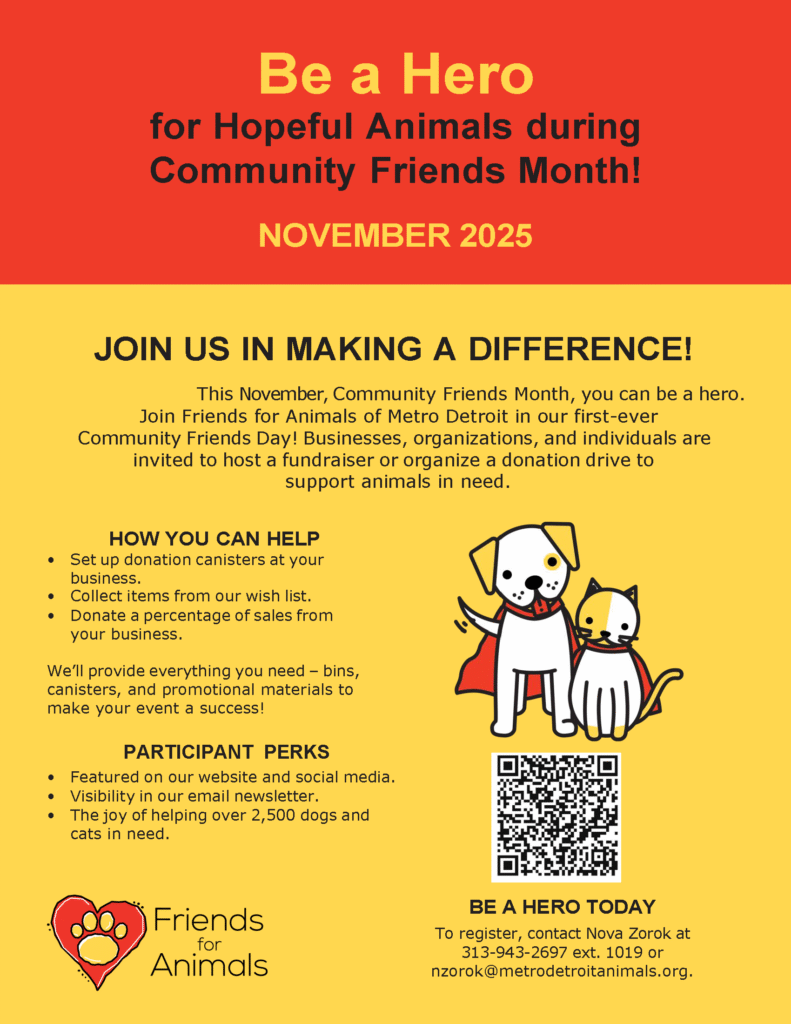 Be a Hero
for Hopeful Animals during Community Friends Month!

NOVEMBER 2025

JOIN US IN MAKING A DIFFERENCE!

This November, Community Friends Month, you can be a hero. Join Friends for Animals of Metro Detroit in our first-ever Community Friends Day! Businesses, organizations, and individuals are invited to host a fundraiser or organize a donation drive to support animals in need.

HOW YOU CAN HELP
• Set up donation canisters at your business.
• Collect items from our wish list.
• Donate a percentage of sales from your business.

We'll provide everything you need – bins, canisters, and promotional materials to make your event a success!

PARTICIPANT PERKS
• Featured on our website and social media.
• Visibility in our email newsletter.
• The joy of helping over 2,500 dogs and cats in need.

Friends for Animals

BE A HERO TODAY
To register, contact Nova Zorok at 313-943-2697 ext. 1019 or nzorok@metrodetroitanimals.org.